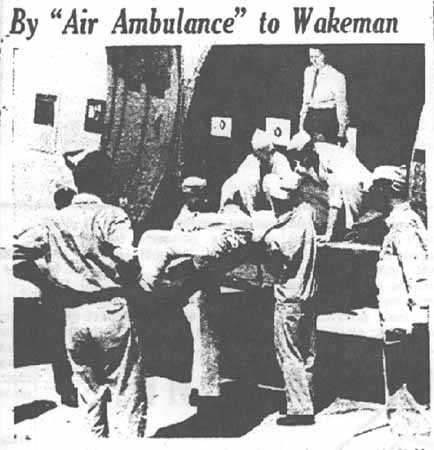 By "Air Ambulance" to Wakeman